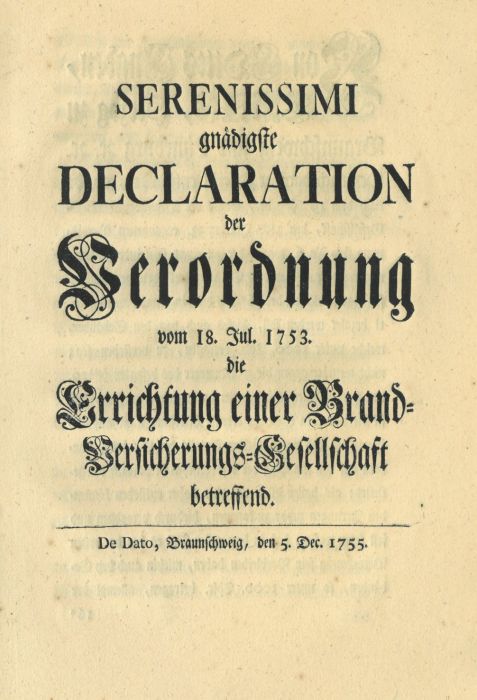 SERENISSIMI
gnädigste
DECLARATION
der
Verordnung
vom 18. Jul. 1753.
die
Errichtung einer Brand-Versicherungs-Gesellschaft
betreffend.

De Dato, Braunschweig, den 5. Dec. 1755.